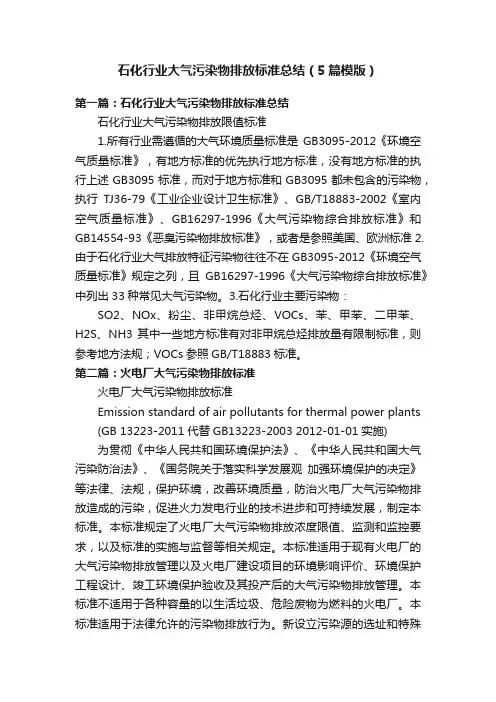 石化行业大气污染物排放标准总结（5篇模版）

第一篇：石化行业大气污染物排放标准总结

石化行业大气污染物排放限值标准

1.所有行业需遵循的大气环境质量标准是 GB3095-2012《环境空气质量标准》，有地方标准的优先执行地方标准，没有地方标准的执行上述 GB3095 标准，而对于地方标准和 GB3095 都未包含的污染物，执行 TJ36-79《工业企业设计卫生标准》、GB/T18883-2002《室内空气质量标准》、GB16297-1996《大气污染物综合排放标准》和 GB14554-93《恶臭污染物排放标准》，或者是参照美国、欧洲标准 2.由于石化行业大气排放特征污染物往往不在 GB3095-2012《环境空气质量标准》规定之列，且 GB16297-1996《大气污染物综合排放标准》中列出 33 种常见大气污染物。3.石化行业主要污染物：

SO2、NOx、粉尘、非甲烷总烃、VOCs、苯、甲苯、二甲苯、H2S、NH3 其中一些地方标准有对非甲烷总烃排放量有限制标准，则参考地方法规；VOCs 参照 GB/T18883 标准。

第二篇：火电厂大气污染物排放标准

火电厂大气污染物排放标准

Emission standard of air pollutants for thermal power plants (GB 13223-2011 代替 GB13223-2003 2012-01-01 实施)

为贯彻《中华人民共和国环境保护法》、《中华人民共和国大气污染防治法》、《国务院关于落实科学发展观 加强环境保护的决定》等法律、法规，保护环境，改善环境质量，防治火电厂大气污染物排放造成的污染，促进火力发电行业的技术进步和可持续发展，制定本标准。本标准规定了火电厂大气污染物排放浓度限值、监测和监控要求，以及标准的实施与监督等相关规定。本标准适用于现有火电厂的大气污染物排放管理以及火电厂建设项目的环境影响评价、环境保护工程设计、竣工环境保护验收及其投产后的大气污染物排放管理。本标准不适用于各种容量的以生活垃圾、危险废物为燃料的火电厂。本标准适用于法律允许的污染物排放行为。新设立污染源的选址和特殊